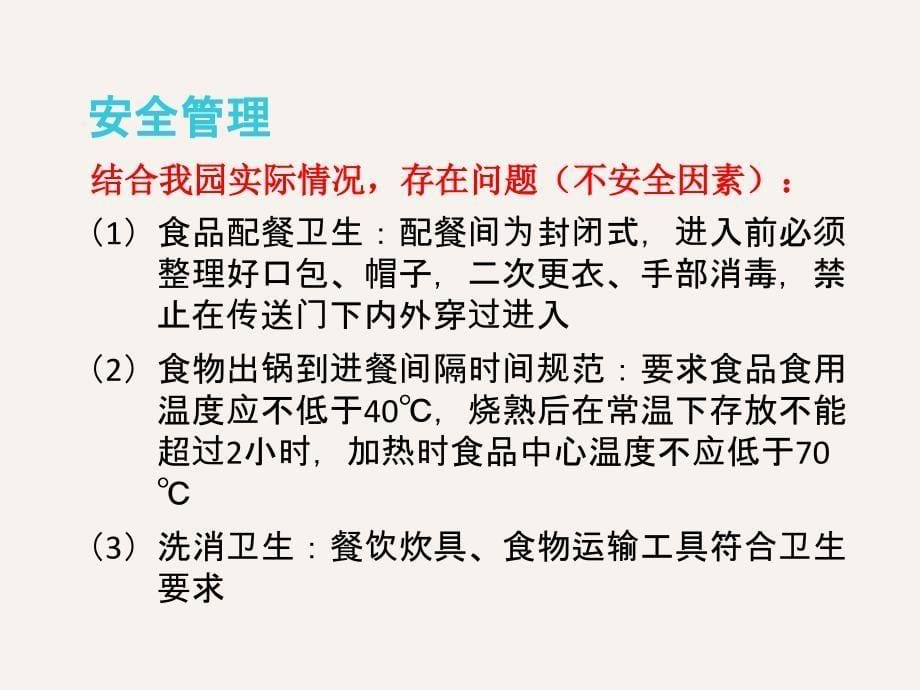 安全管理

结合我园实际情况，存在问题（不安全因素）：

（1）食品配餐卫生：配餐间为封闭式，进入前必须整理好口包、帽子，二次更衣、手部消毒，禁止在传送门下内外穿过进入

（2）食物出锅到进餐间隔时间规范：要求食品食用温度应不低于40℃，烧熟后在常温下存放不能超过2小时，加热时食品中心温度不应低于70℃

（3）洗消卫生：餐饮炊具、食物运输工具符合卫生要求